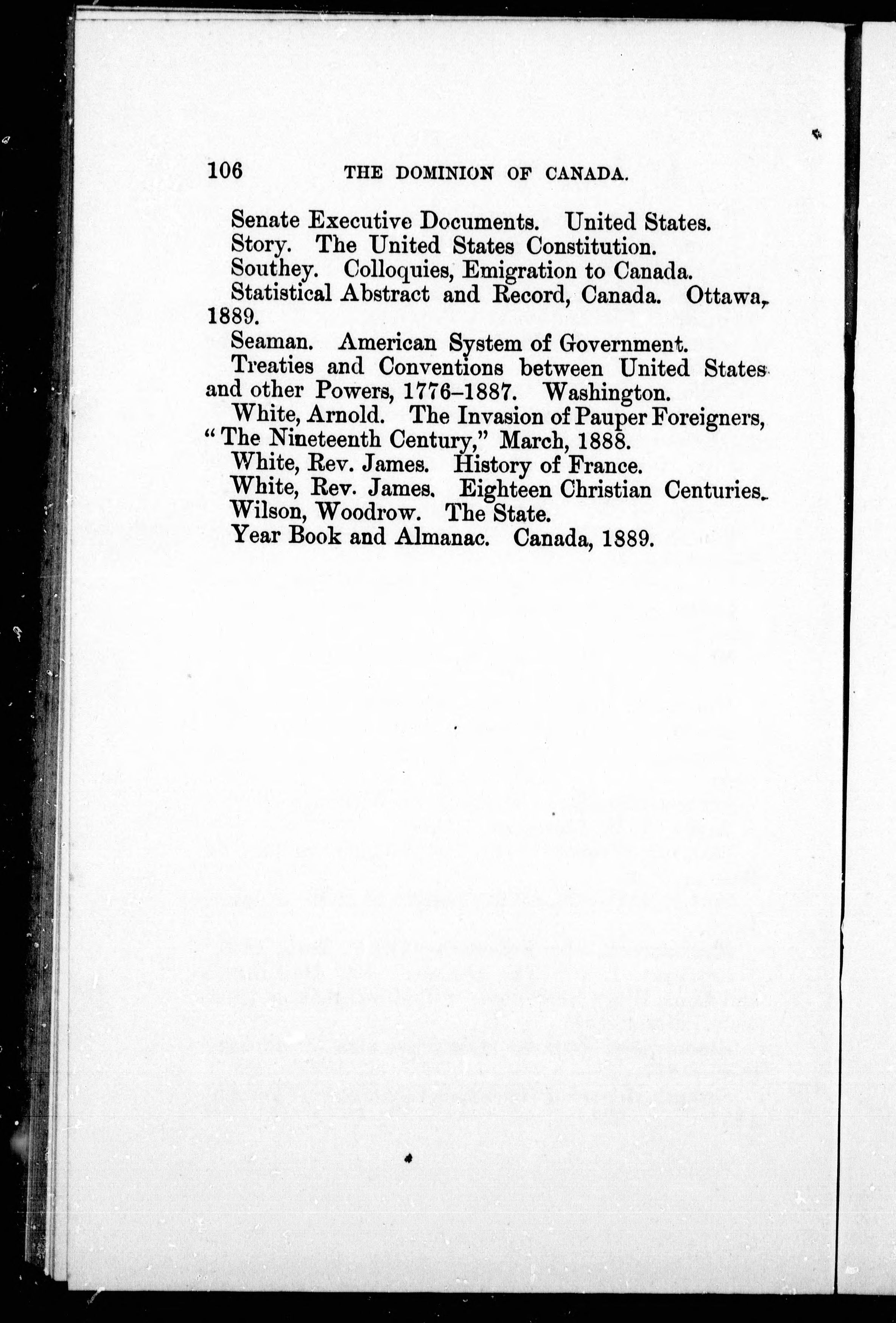 106 THE DOMINION OF CANADA.

Senate Executive Documents. United States.

Story. The United States Constitution.

Southey. Colloquies, Emigration to Canada.

Statistical Abstract and Record, Canada. Ottawa, 1889.

Seaman. American System of Government.

Treaties and Conventions between United States and other Powers, 1776–1887. Washington.

White, Arnold. The Invasion of Pauper Foreigners, "The Nineteenth Century," March, 1888.

White, Rev. James. History of France.

White, Rev. James. Eighteen Christian Centuries.

Wilson, Woodrow. The State.

Year Book and Almanac. Canada, 1889.